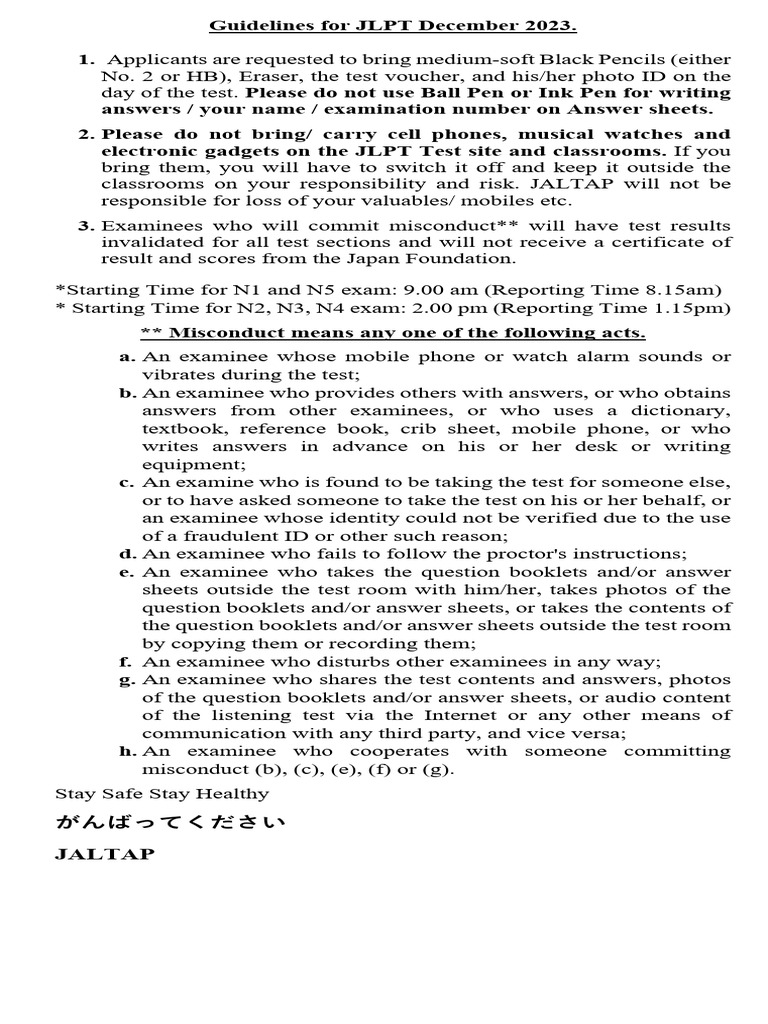 Guidelines for JLPT December 2023.

1. Applicants are requested to bring medium-soft Black Pencils (either No. 2 or HB), Eraser, the test voucher, and his/her photo ID on the day of the test. Please do not use Ball Pen or Ink Pen for writing answers / your name / examination number on Answer sheets.

2. Please do not bring/ carry cell phones, musical watches and electronic gadgets on the JLPT Test site and classrooms. If you bring them, you will have to switch it off and keep it outside the classrooms on your responsibility and risk. JALTAP will not be responsible for loss of your valuables/ mobiles etc.

3. Examinees who will commit misconduct** will have test results invalidated for all test sections and will not receive a certificate of result and scores from the Japan Foundation.

*Starting Time for N1 and N5 exam: 9.00 am (Reporting Time 8.15am)
* Starting Time for N2, N3, N4 exam: 2.00 pm (Reporting Time 1.15pm)

** Misconduct means any one of the following acts.

a. An examinee whose mobile phone or watch alarm sounds or vibrates during the test;
b. An examinee who provides others with answers, or who obtains answers from other examinees, or who uses a dictionary, textbook, reference book, crib sheet, mobile phone, or who writes answers in advance on his or her desk or writing equipment;
c. An examine who is found to be taking the test for someone else, or to have asked someone to take the test on his or her behalf, or an examinee whose identity could not be verified due to the use of a fraudulent ID or other such reason;
d. An examinee who fails to follow the proctor's instructions;
e. An examinee who takes the question booklets and/or answer sheets outside the test room with him/her, takes photos of the question booklets and/or answer sheets, or takes the contents of the question booklets and/or answer sheets outside the test room by copying them or recording them;
f. An examinee who disturbs other examinees in any way;
g. An examinee who shares the test contents and answers, photos of the question booklets and/or answer sheets, or audio content of the listening test via the Internet or any other means of communication with any third party, and vice versa;
h. An examinee who cooperates with someone committing misconduct (b), (c), (e), (f) or (g).

Stay Safe Stay Healthy

がんばってください

JALTAP